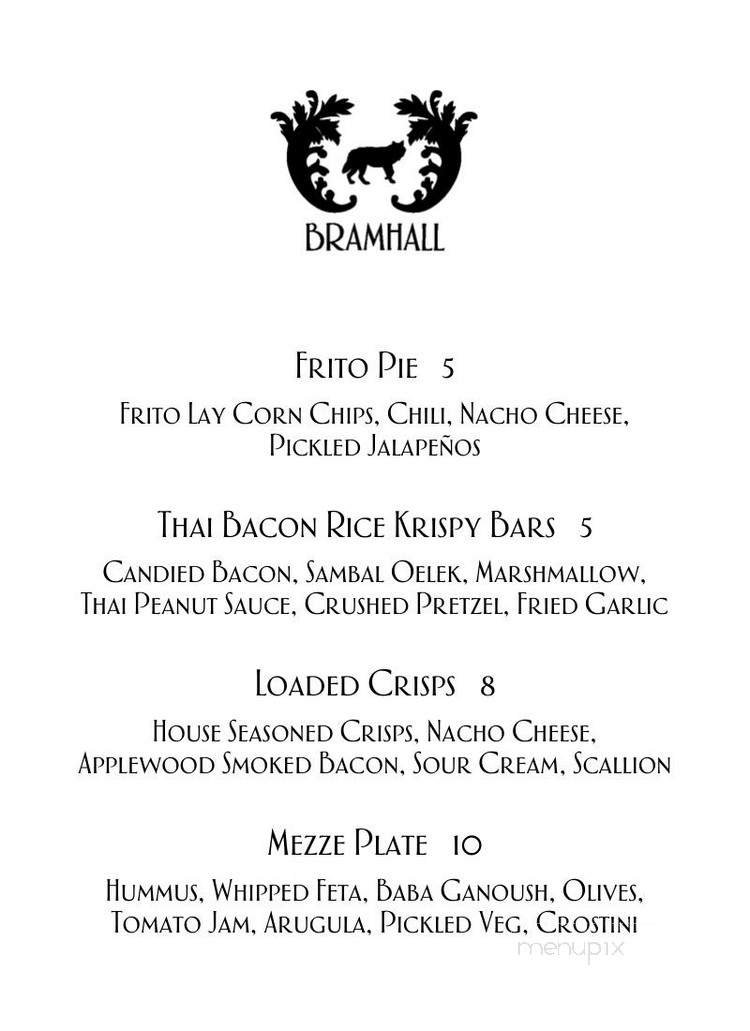 BRAMHALL

Frito Pie 5

Frito Lay Corn Chips, Chili, Nacho Cheese, Pickled Jalapeños

Thai Bacon Rice Krispy Bars 5

Candied Bacon, Sambal Oelek, Marshmallow, Thai Peanut Sauce, Crushed Pretzel, Fried Garlic

Loaded Crisps 8

House Seasoned Crisps, Nacho Cheese, Applewood Smoked Bacon, Sour Cream, Scallion

Mezze Plate 10

Hummus, Whipped Feta, Baba Ganoush, Olives, Tomato Jam, Arugula, Pickled Veg, Crostini

menupix